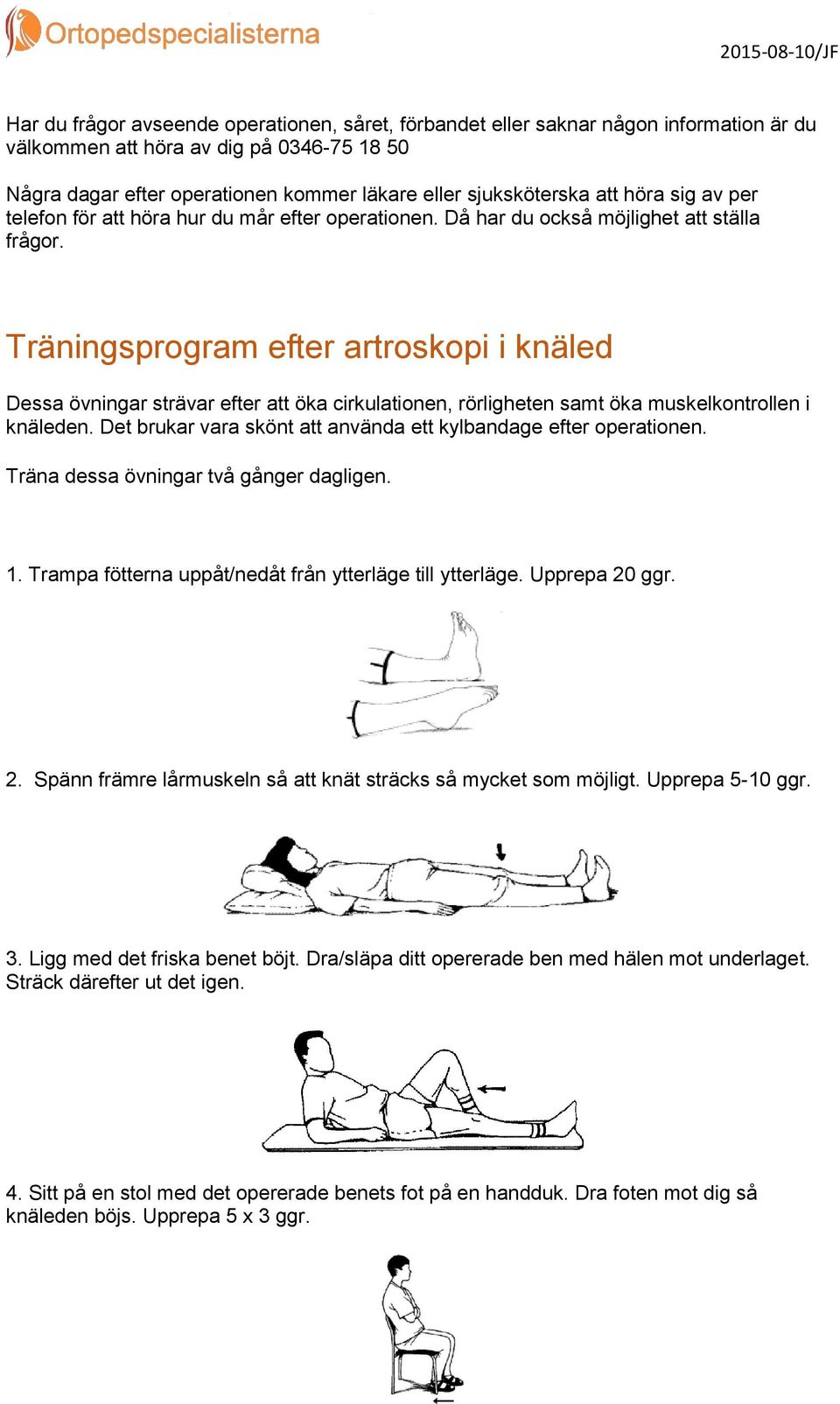 Ortopedspecialisterna

2015-08-10/JF

Har du frågor avseende operationen, såret, förbandet eller saknar någon information är du välkommen att höra av dig på 0346-75 18 50

Några dagar efter operationen kommer läkare eller sjuksköterska att höra sig av per telefon för att höra hur du mår efter operationen. Då har du också möjlighet att ställa frågor.

Träningsprogram efter artroskopi i knäled

Dessa övningar strävar efter att öka cirkulationen, rörligheten samt öka muskelkontrollen i knäleden. Det brukar vara skönt att använda ett kylbandage efter operationen.

Träna dessa övningar två gånger dagligen.

1. Trampa fötterna uppåt/nedåt från ytterläge till ytterläge. Upprepa 20 ggr.

2. Spänn främre lårmuskeln så att knät sträcks så mycket som möjligt. Upprepa 5-10 ggr.

3. Ligg med det friska benet böjt. Dra/släpa ditt opererade ben med hälen mot underlaget. Sträck därefter ut det igen.

4. Sitt på en stol med det opererade benets fot på en handduk. Dra foten mot dig så knäleden böjs. Upprepa 5 x 3 ggr.